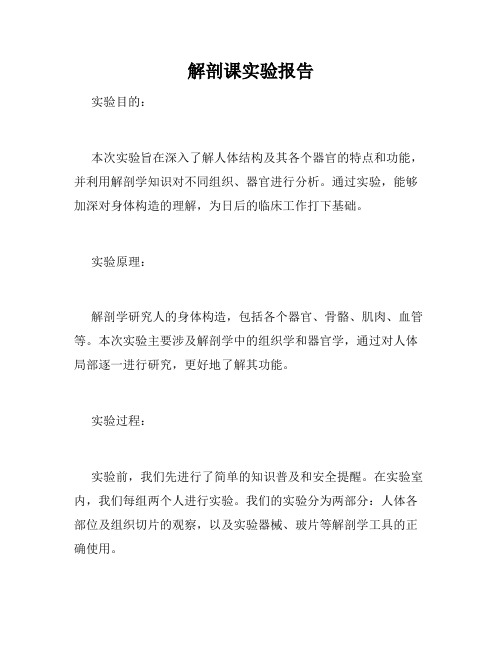 解剖课实验报告

实验目的：

本次实验旨在深入了解人体结构及其各个器官的特点和功能，并利用解剖学知识对不同组织、器官进行分析。通过实验，能够加深对身体构造的理解，为日后的临床工作打下基础。

实验原理：

解剖学研究人的身体构造，包括各个器官、骨骼、肌肉、血管等。本次实验主要涉及解剖学中的组织学和器官学，通过对人体局部逐一进行研究，更好地了解其功能。

实验过程：

实验前，我们先进行了简单的知识普及和安全提醒。在实验室内，我们每组两个人进行实验。我们的实验分为两部分：人体各部位及组织切片的观察，以及实验器械、玻片等解剖学工具的正确使用。